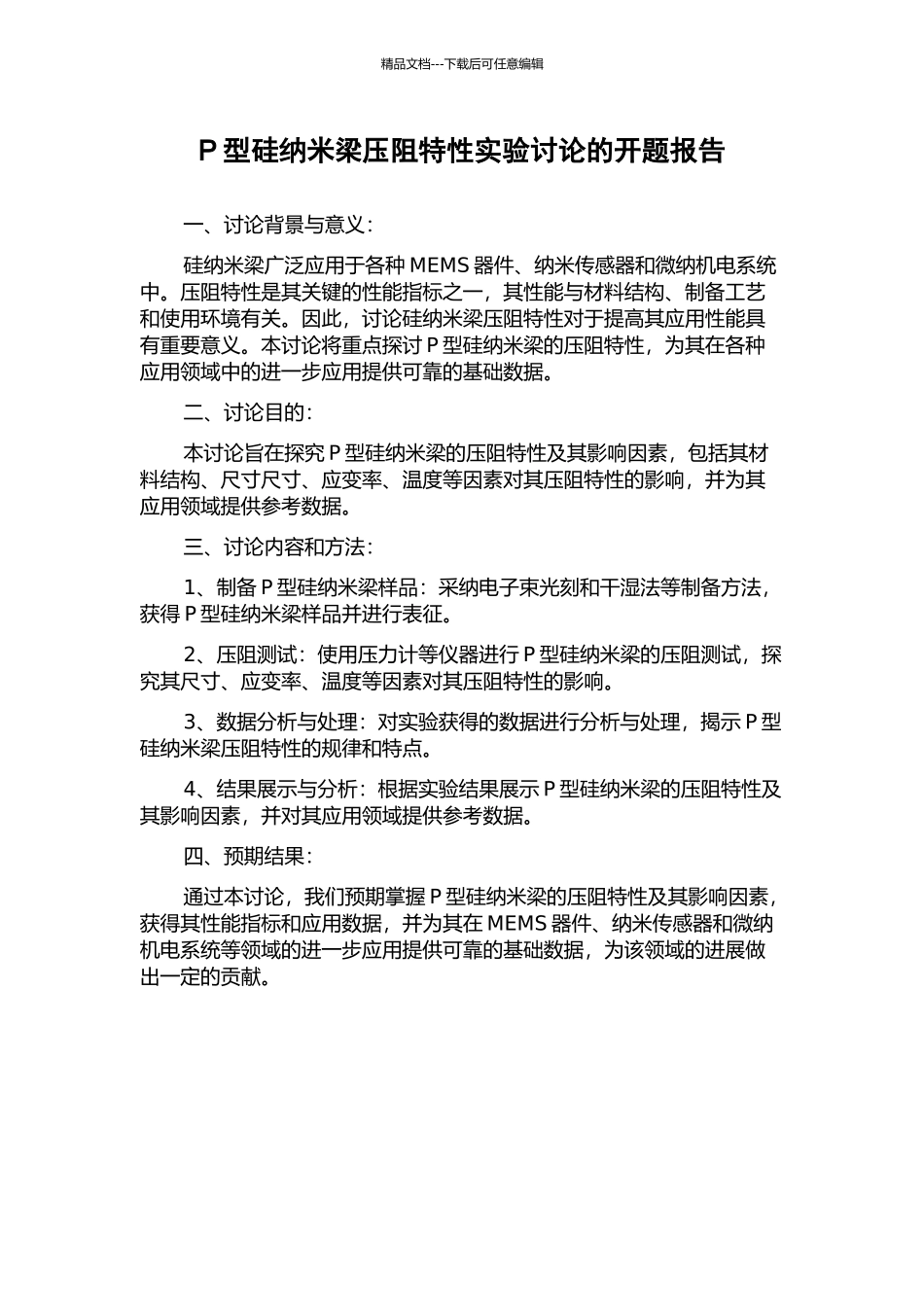 精品文档---下载后可任意编辑

P 型硅纳米梁压阻特性实验讨论的开题报告

一、讨论背景与意义：

硅纳米梁广泛应用于各种 MEMS 器件、纳米传感器和微纳机电系统中。压阻特性是其关键的性能指标之一，其性能与材料结构、制备工艺和使用环境有关。因此，讨论硅纳米梁压阻特性对于提高其应用性能具有重要意义。本讨论将重点探讨 P 型硅纳米梁的压阻特性，为其在各种应用领域中的进一步应用提供可靠的基础数据。

二、讨论目的：

本讨论旨在探究 P 型硅纳米梁的压阻特性及其影响因素，包括其材料结构、尺寸尺寸、应变率、温度等因素对其压阻特性的影响，并为其应用领域提供参考数据。

三、讨论内容和方法：

1、制备 P 型硅纳米梁样品：采纳电子束光刻和干湿法等制备方法，获得 P 型硅纳米梁样品并进行表征。

2、压阻测试：使用压力计等仪器进行 P 型硅纳米梁的压阻测试，探究其尺寸、应变率、温度等因素对其压阻特性的影响。

3、数据分析与处理：对实验获得的数据进行分析与处理，揭示 P 型硅纳米梁压阻特性的规律和特点。

4、结果展示与分析：根据实验结果展示 P 型硅纳米梁的压阻特性及其影响因素，并对其应用领域提供参考数据。

四、预期结果：

通过本讨论，我们预期掌握 P 型硅纳米梁的压阻特性及其影响因素，获得其性能指标和应用数据，并为其在 MEMS 器件、纳米传感器和微纳机电系统等领域的进一步应用提供可靠的基础数据，为该领域的进展做出一定的贡献。